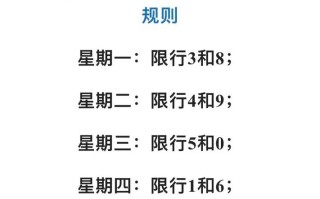 规则

星期一：限行3和8；

星期二：限行4和9；

星期三：限行5和0；

星期四：限行1和6；